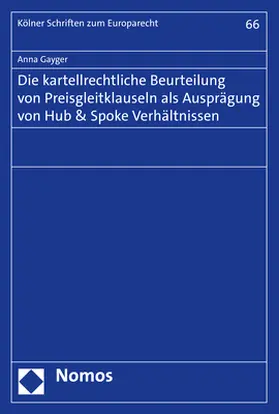 Kölner Schriften zum Europarecht

66

Anna Gayger

Die kartellrechtliche Beurteilung von Preisgleitklauseln als Ausprägung von Hub & Spoke Verhältnissen

Nomos